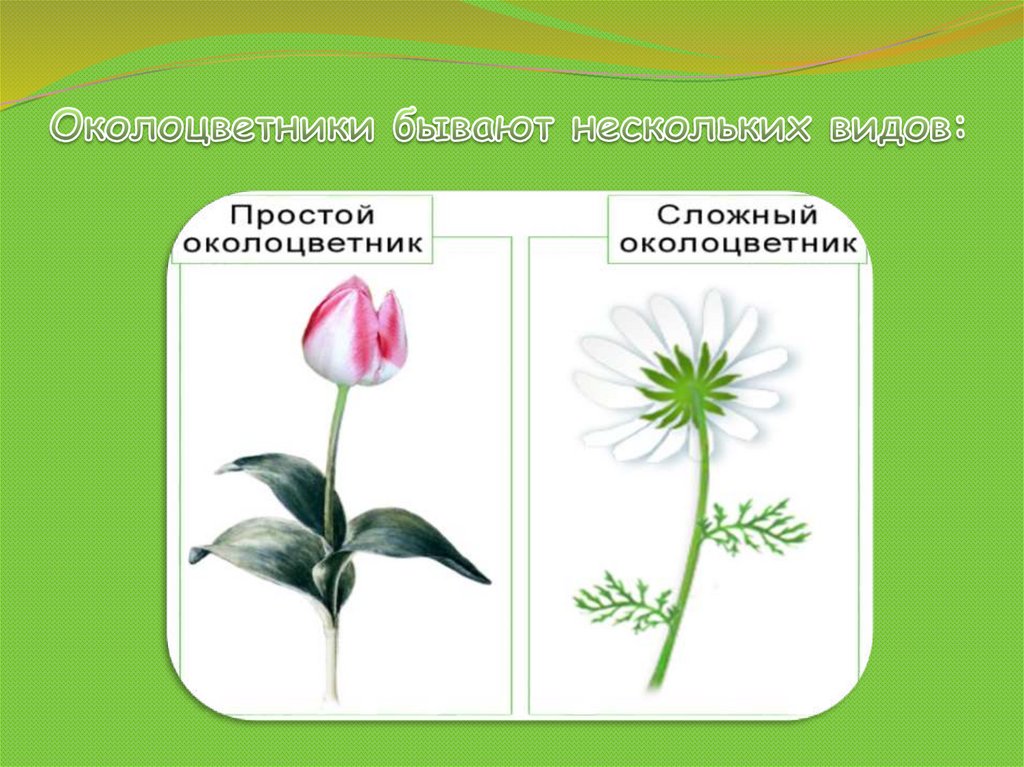 Околоцветники бывают нескольких видов:

Простой околоцветник

Сложный околоцветник